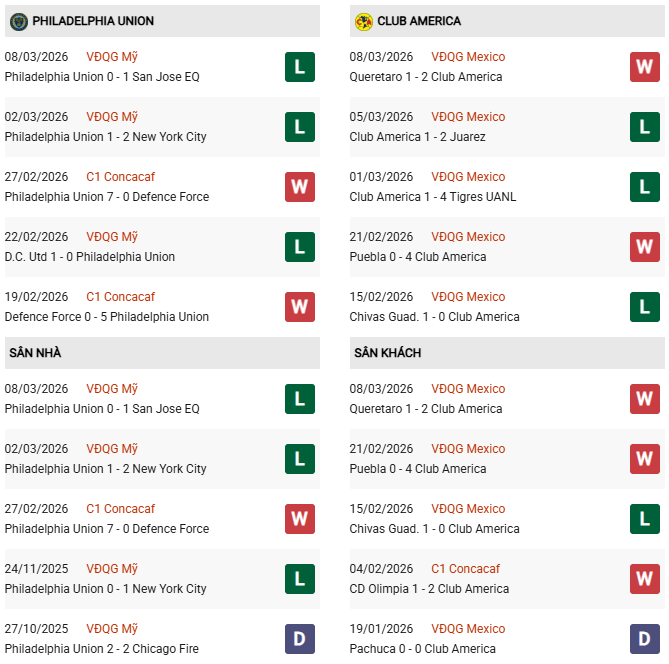 PHILADELPHIA UNION

08/03/2026 VĐQG Mỹ
Philadelphia Union 0 - 1 San Jose EQ
L

02/03/2026 VĐQG Mỹ
Philadelphia Union 1 - 2 New York City
L

27/02/2026 C1 Concacaf
Philadelphia Union 7 - 0 Defence Force
W

22/02/2026 VĐQG Mỹ
D.C. Utd 1 - 0 Philadelphia Union
L

19/02/2026 C1 Concacaf
Defence Force 0 - 5 Philadelphia Union
W

SÂN NHÀ

08/03/2026 VĐQG Mỹ
Philadelphia Union 0 - 1 San Jose EQ
L

02/03/2026 VĐQG Mỹ
Philadelphia Union 1 - 2 New York City
L

27/02/2026 C1 Concacaf
Philadelphia Union 7 - 0 Defence Force
W

24/11/2025 VĐQG Mỹ
Philadelphia Union 0 - 1 New York City
L

27/10/2025 VĐQG Mỹ
Philadelphia Union 2 - 2 Chicago Fire
D

CLUB AMERICA

08/03/2026 VĐQG Mexico
Queretaro 1 - 2 Club America
W

05/03/2026 VĐQG Mexico
Club America 1 - 2 Juarez
L

01/03/2026 VĐQG Mexico
Club America 1 - 4 Tigres UANL
L

21/02/2026 VĐQG Mexico
Puebla 0 - 4 Club America
W

15/02/2026 VĐQG Mexico
Chivas Guad. 1 - 0 Club America
L

SÂN KHÁCH

08/03/2026 VĐQG Mexico
Queretaro 1 - 2 Club America
W

21/02/2026 VĐQG Mexico
Puebla 0 - 4 Club America
W

15/02/2026 VĐQG Mexico
Chivas Guad. 1 - 0 Club America
L

04/02/2026 C1 Concacaf
CD Olimpia 1 - 2 Club America
W

19/01/2026 VĐQG Mexico
Pachuca 0 - 0 Club America
D